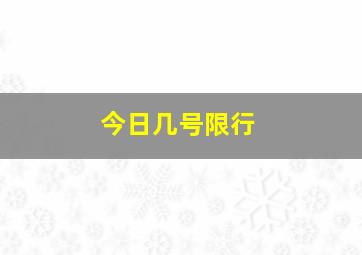 今日几号限行